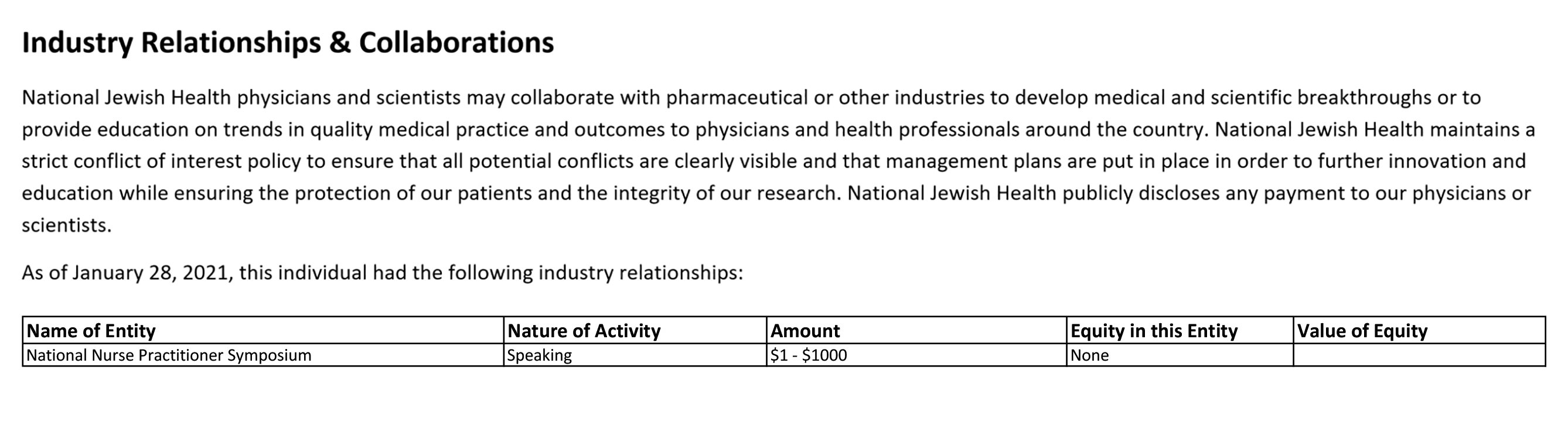 Industry Relationships & Collaborations

National Jewish Health physicians and scientists may collaborate with pharmaceutical or other industries to develop medical and scientific breakthroughs or to provide education on trends in quality medical practice and outcomes to physicians and health professionals around the country. National Jewish Health maintains a strict conflict of interest policy to ensure that all potential conflicts are clearly visible and that management plans are put in place in order to further innovation and education while ensuring the protection of our patients and the integrity of our research. National Jewish Health publicly discloses any payment to our physicians or scientists.

As of January 28, 2021, this individual had the following industry relationships:

| Name of Entity | Nature of Activity | Amount | Equity in this Entity | Value of Equity |
|---|---|---|---|---|
| National Nurse Practitioner Symposium | Speaking | \$1 - \$1000 | None | |